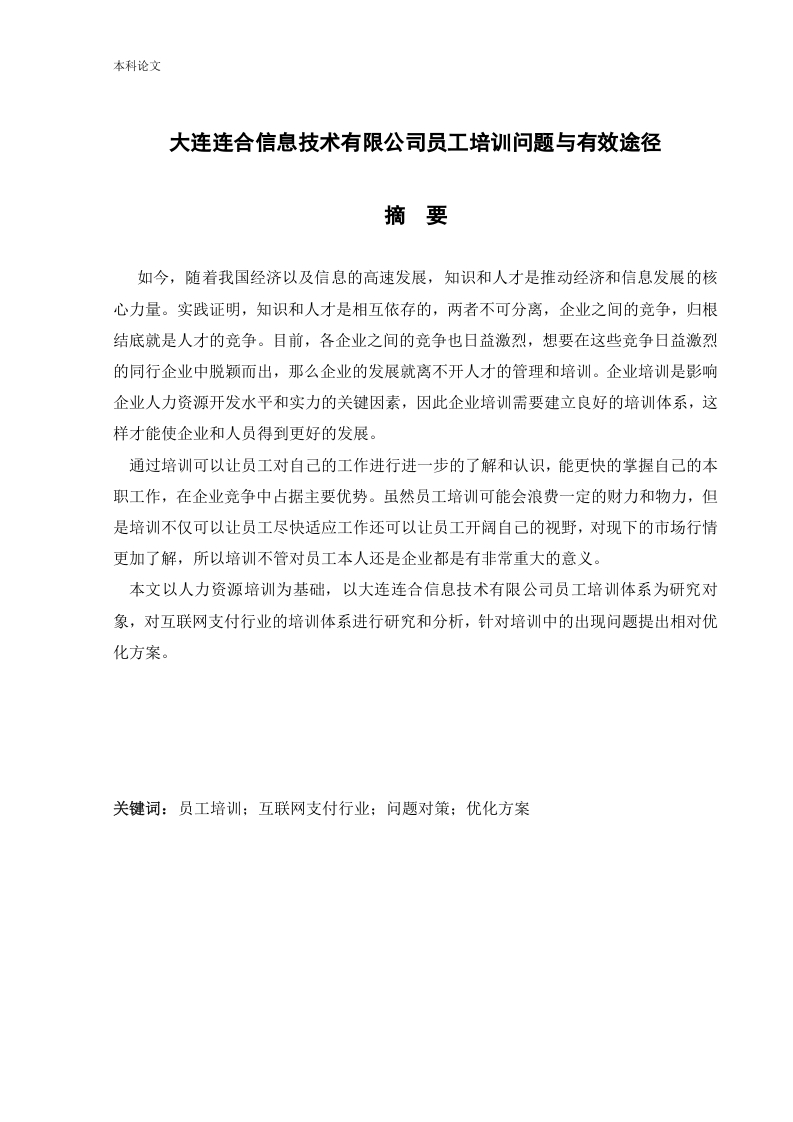 本科论文

大连连合信息技术有限公司员工培训问题与有效途径

摘　要

如今，随着我国经济以及信息的高速发展，知识和人才是推动经济和信息发展的核心力量。实践证明，知识和人才是相互依存的，两者不可分离，企业之间的竞争，归根结底就是人才的竞争。目前，各企业之间的竞争也日益激烈，想要在这些竞争日益激烈的同行企业中脱颖而出，那么企业的发展就离不开人才的管理和培训。企业培训是影响企业人力资源开发水平和实力的关键因素，因此企业培训需要建立良好的培训体系，这样才能使企业和人员得到更好的发展。

通过培训可以让员工对自己的工作进行进一步的了解和认识，能更快的掌握自己的本职工作，在企业竞争中占据主要优势。虽然员工培训可能会浪费一定的财力和物力，但是培训不仅可以让员工尽快适应工作还可以让员工开阔自己的视野，对现下的市场行情更加了解，所以培训不管对员工本人还是企业都是有非常重大的意义。

本文以人力资源培训为基础，以大连连合信息技术有限公司员工培训体系为研究对象，对互联网支付行业的培训体系进行研究和分析，针对培训中的出现问题提出相对优化方案。

关键词：员工培训；互联网支付行业；问题对策；优化方案